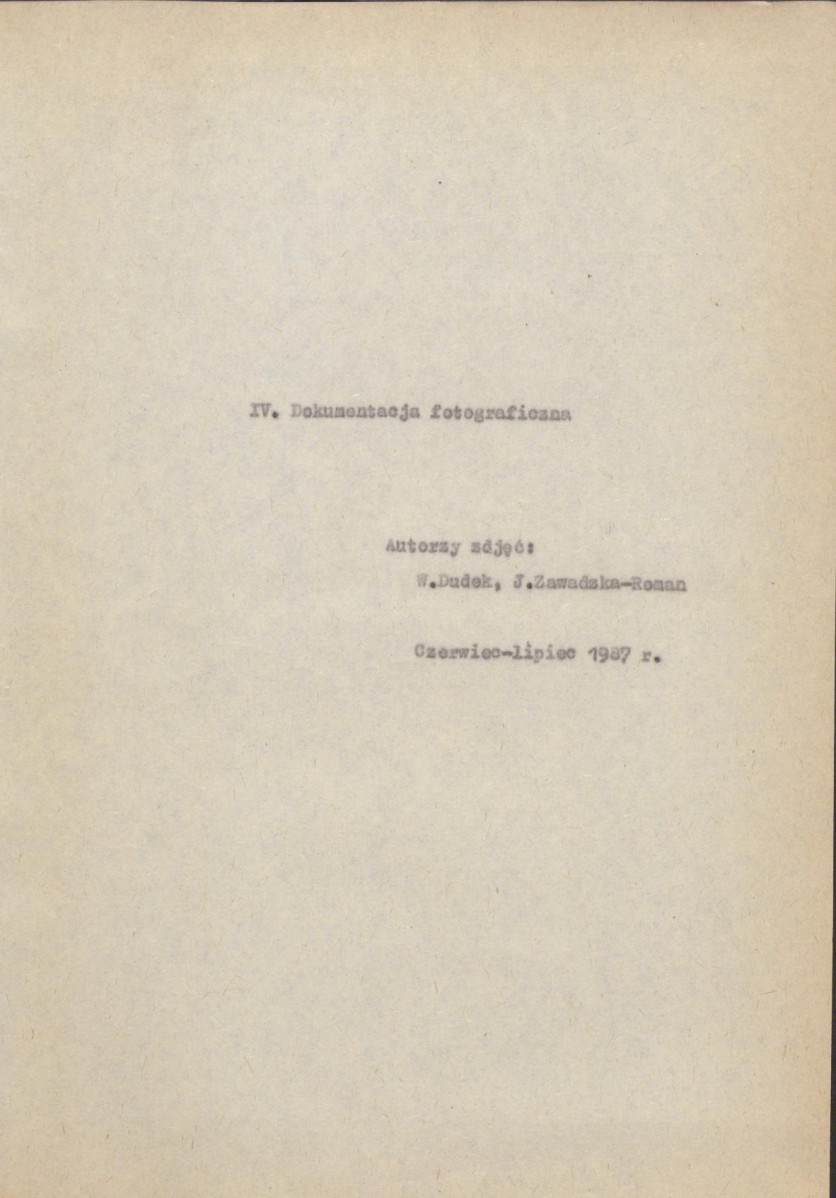 IV. Dokumentacja fotograficzna

Autorzy zdjęć:
W.Dudek, J.Zawadzka-Roman

Czerwiec-lipiec 1987 r.